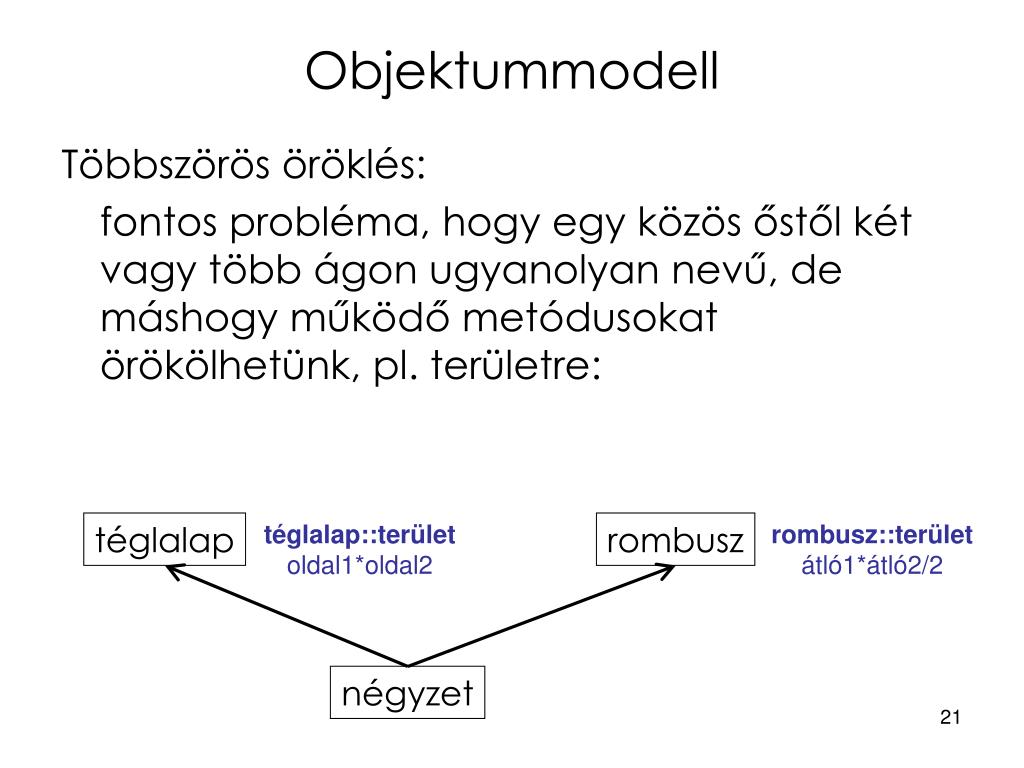 Objektummodell

Többszörös öröklés:

fontos probléma, hogy egy közös őstől két vagy több ágon ugyanolyan nevű, de máshogy működő metódusokat örökölhetünk, pl. területre:

téglalap

téglalap::terület
oldal1*oldal2

rombusz

rombusz::terület
átló1*átló2/2

négyzet

21